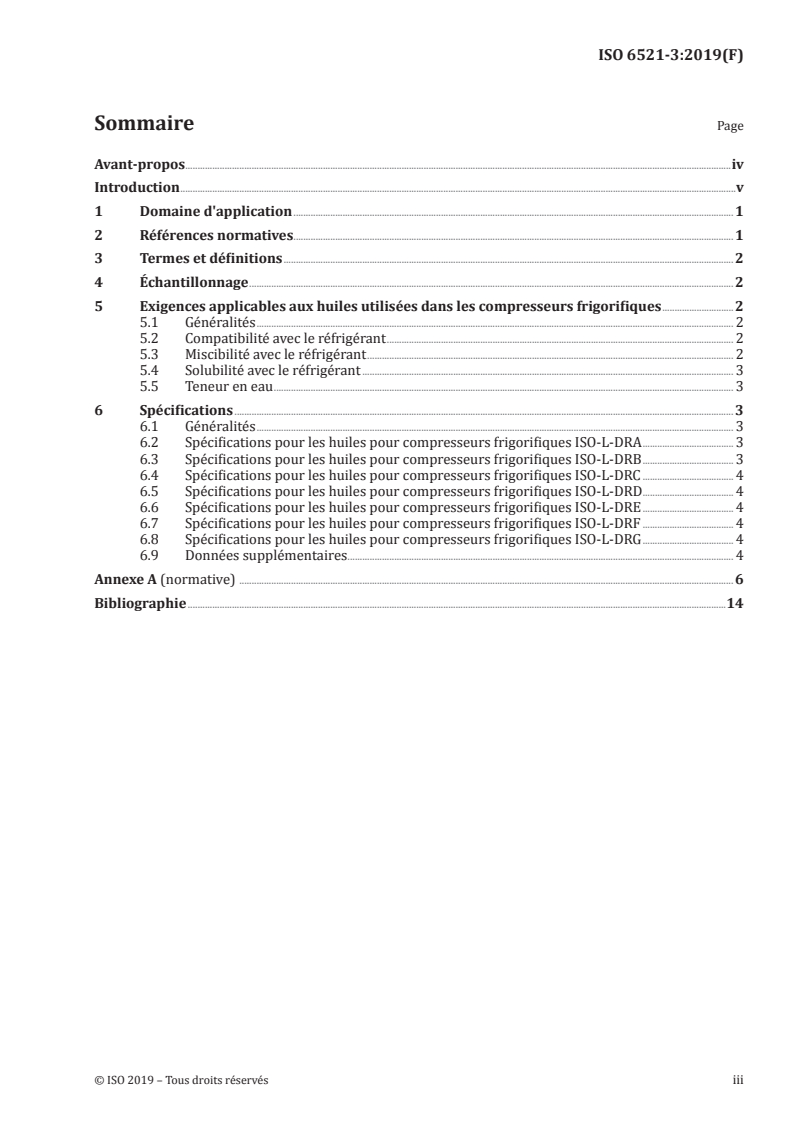 ISO 6521-3:2019(F)

Sommaire

Page

Avant-propos iv
Introduction v
1 Domaine d'application 1
2 Références normatives 1
3 Termes et définitions 2
4 Échantillonnage 2
5 Exigences applicables aux huiles utilisées dans les compresseurs frigorifiques 2
5.1 Généralités 2
5.2 Compatibilité avec le réfrigérant 2
5.3 Miscibilité avec le réfrigérant 2
5.4 Solubilité avec le réfrigérant 3
5.5 Teneur en eau 3
6 Spécifications 3
6.1 Généralités 3
6.2 Spécifications pour les huiles pour compresseurs frigorifiques ISO-L-DRA 3
6.3 Spécifications pour les huiles pour compresseurs frigorifiques ISO-L-DRB 3
6.4 Spécifications pour les huiles pour compresseurs frigorifiques ISO-L-DRC 4
6.5 Spécifications pour les huiles pour compresseurs frigorifiques ISO-L-DRD 4
6.6 Spécifications pour les huiles pour compresseurs frigorifiques ISO-L-DRE 4
6.7 Spécifications pour les huiles pour compresseurs frigorifiques ISO-L-DRF 4
6.8 Spécifications pour les huiles pour compresseurs frigorifiques ISO-L-DRG 4
6.9 Données supplémentaires 4
Annexe A (normative) 6
Bibliographie 14

© ISO 2019 – Tous droits réservés

iii